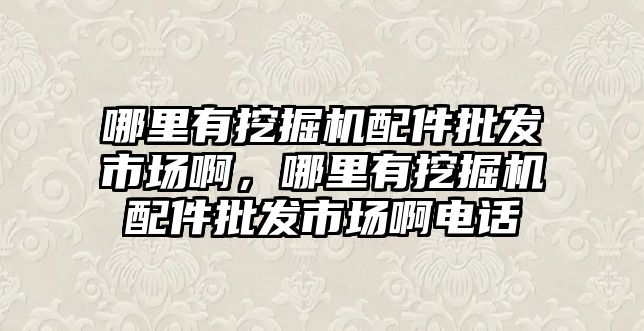 哪里有挖掘机配件批发市场啊，哪里有挖掘机配件批发市场啊电话